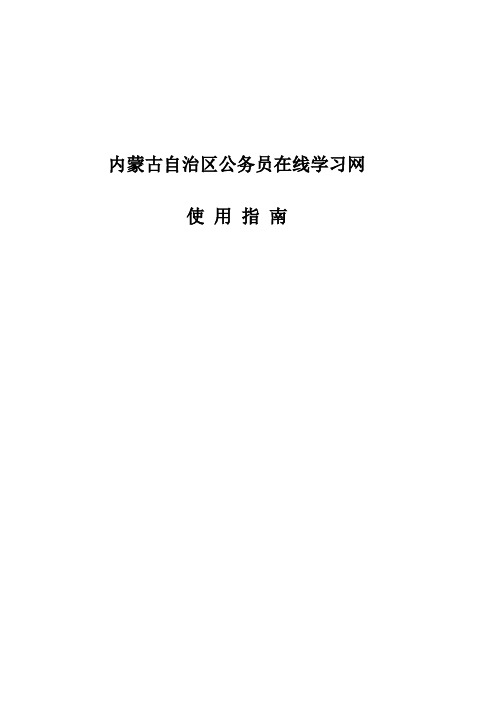 内蒙古自治区公务员在线学习网

使 用 指 南